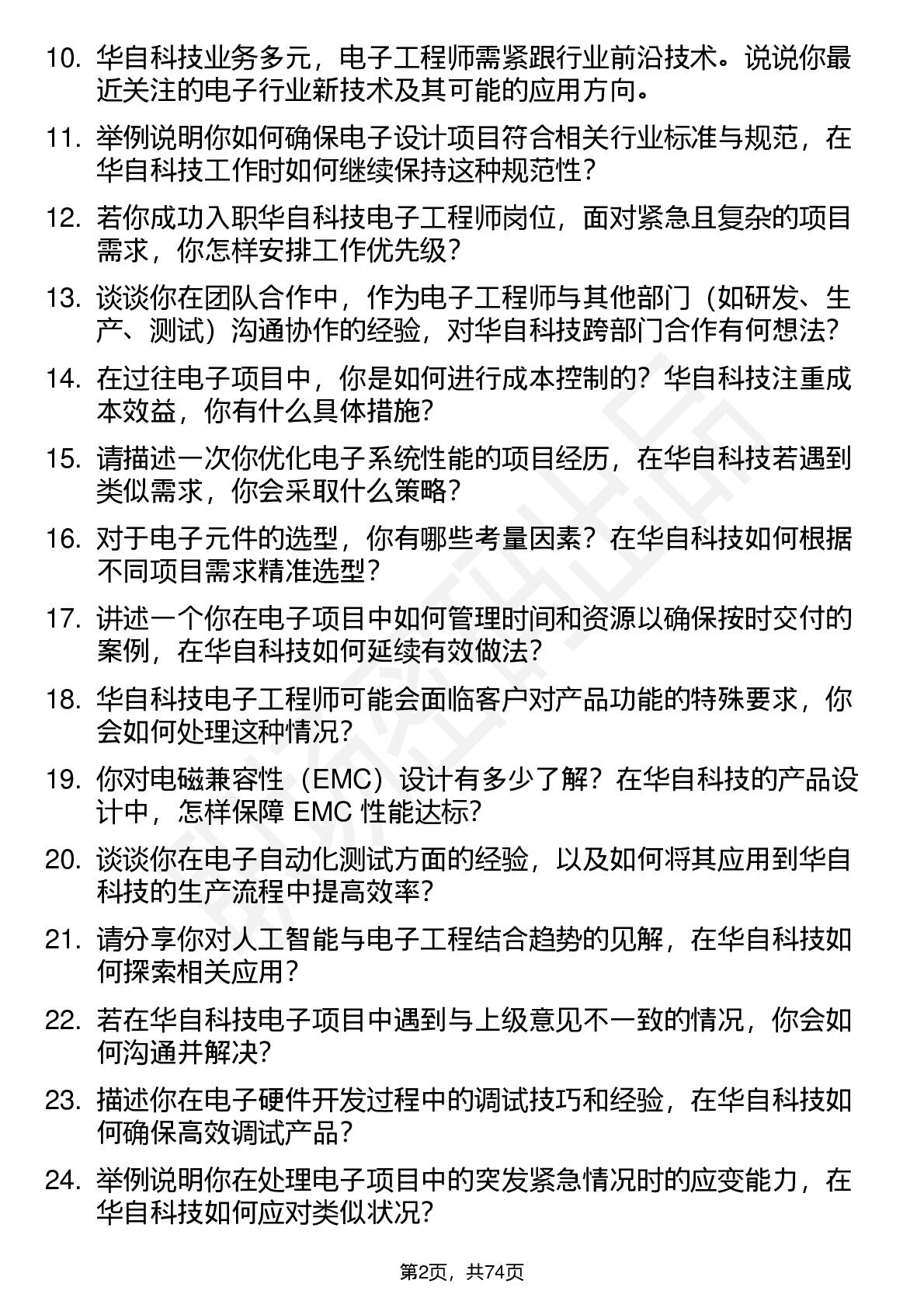 10. 华自科技业务多元，电子工程师需紧跟行业前沿技术。说说你最近关注的电子行业新技术及其可能的应用方向。

11. 举例说明你如何确保电子设计项目符合相关行业标准与规范，在华自科技工作时如何继续保持这种规范性？

12. 若你成功入职华自科技电子工程师岗位，面对紧急且复杂的项目需求，你怎样安排工作优先级？

13. 谈谈你在团队合作中，作为电子工程师与其他部门（如研发、生产、测试）沟通协作的经验，对华自科技跨部门合作有何想法？

14. 在过往电子项目中，你是如何进行成本控制的？华自科技注重成本效益，你有什么具体措施？

15. 请描述一次你优化电子系统性能的项目经历，在华自科技若遇到类似需求，你会采取什么策略？

16. 对于电子元件的选型，你有哪些考量因素？在华自科技如何根据不同项目需求精准选型？

17. 讲述一个你在电子项目中如何管理时间和资源以确保按时交付的案例，在华自科技如何延续有效做法？

18. 华自科技电子工程师可能会面临客户对产品功能的特殊要求，你会如何处理这种情况？

19. 你对电磁兼容性（EMC）设计有多少了解？在华自科技的产品设计中，怎样保障 EMC 性能达标？

20. 谈谈你在电子自动化测试方面的经验，以及如何将其应用到华自科技的生产流程中提高效率？

21. 请分享你对人工智能与电子工程结合趋势的见解，在华自科技如何探索相关应用？

22. 若在华自科技电子项目中遇到与上级意见不一致的情况，你会如何沟通并解决？

23. 描述你在电子硬件开发过程中的调试技巧和经验，在华自科技如何确保高效调试产品？

24. 举例说明你在处理电子项目中的突发紧急情况时的应变能力，在华自科技如何应对类似状况？

第2页，共74页